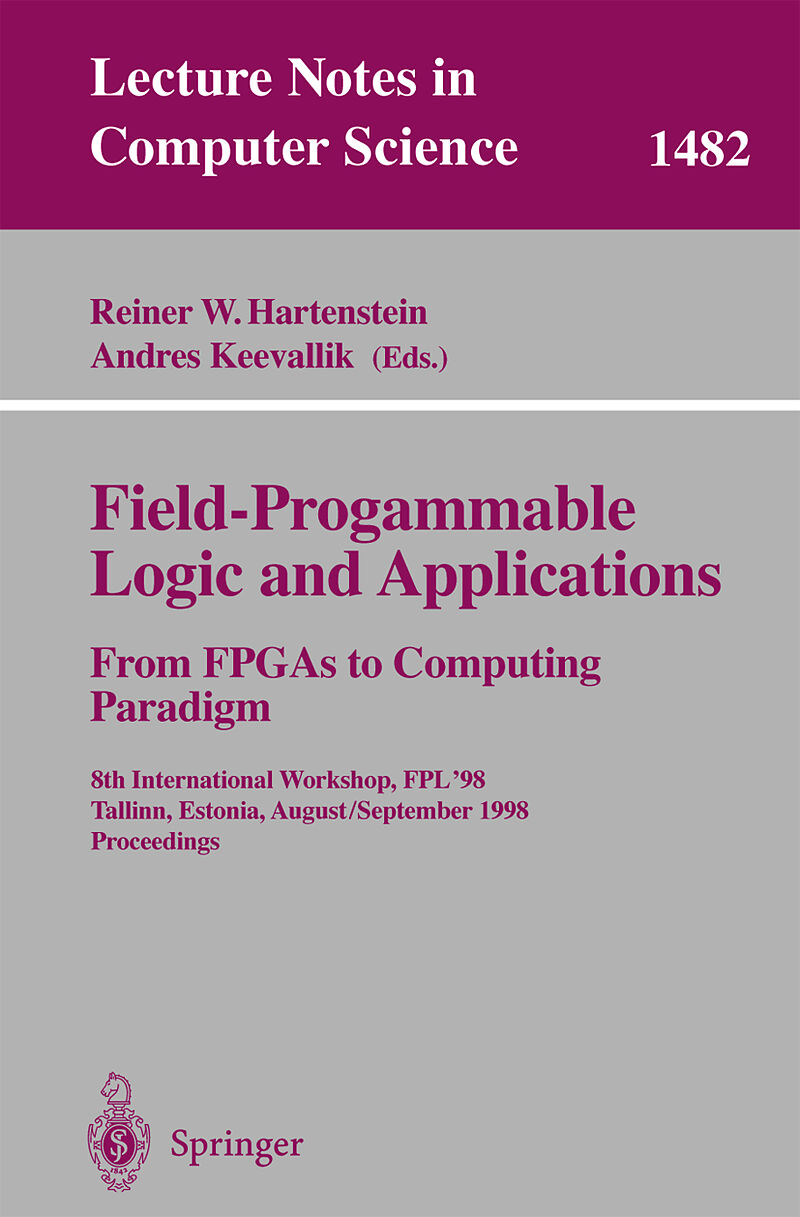 Lecture Notes in Computer Science

1482

Reiner W. Hartenstein
Andres Keevallik (Eds.)

Field-Progammable Logic and Applications

From FPGAs to Computing Paradigm

8th International Workshop, FPL'98
Tallinn, Estonia, August/September 1998
Proceedings

Springer